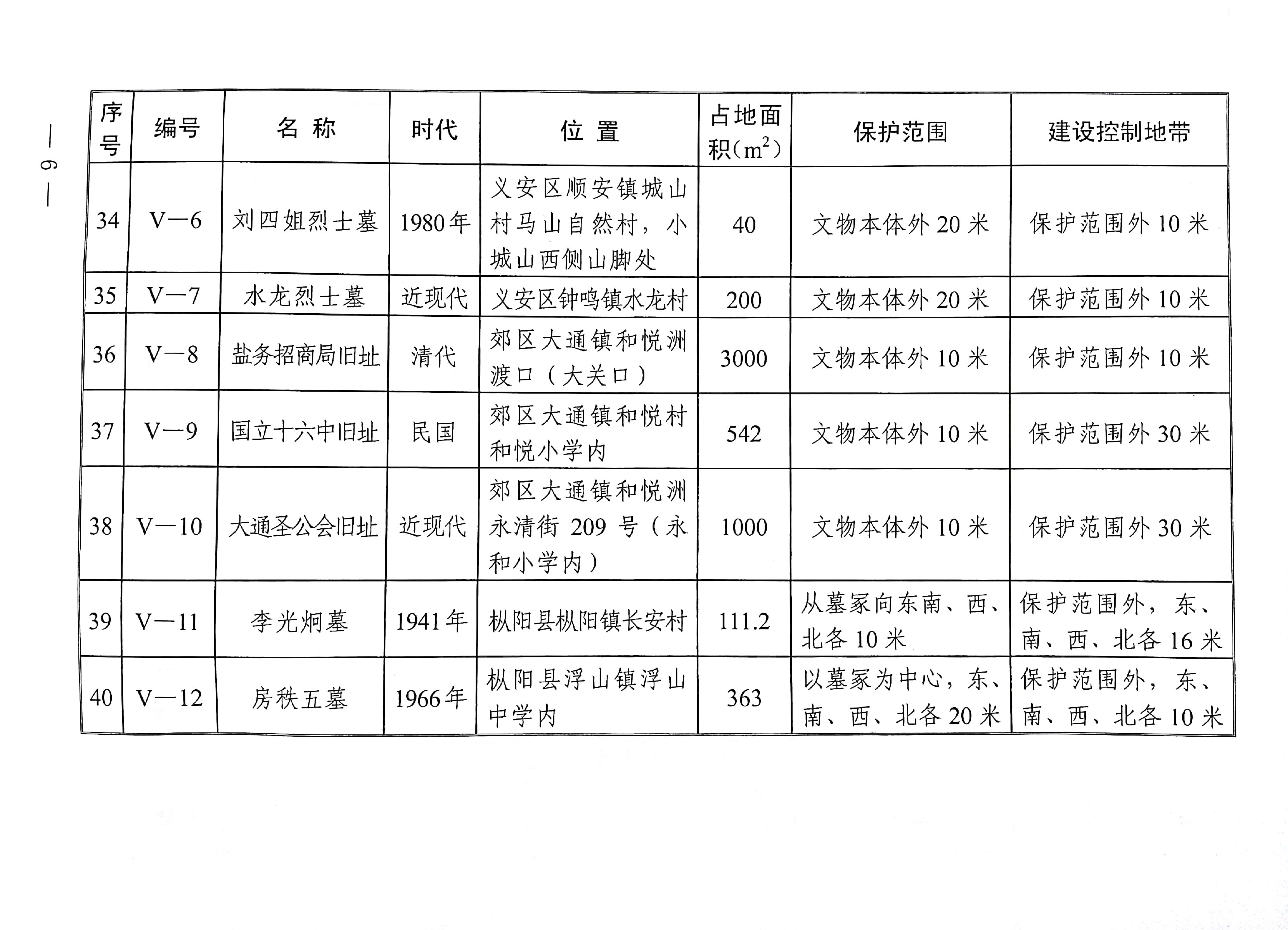 — 6 —

| 序号 | 编号 | 名 称 | 时代 | 位 置 | 占地面积（$m^2$） | 保护范围 | 建设控制地带 |
|---|---|---|---|---|---|---|---|
| 34 | V—6 | 刘四姐烈士墓 | 1980年 | 义安区顺安镇城山村马山自然村，小城山西侧山脚处 | 40 | 文物本体外 20 米 | 保护范围外 10 米 |
| 35 | V—7 | 水龙烈士墓 | 近现代 | 义安区钟鸣镇水龙村 | 200 | 文物本体外 20 米 | 保护范围外 10 米 |
| 36 | V—8 | 盐务招商局旧址 | 清代 | 郊区大通镇和悦洲渡口（大关口） | 3000 | 文物本体外 10 米 | 保护范围外 10 米 |
| 37 | V—9 | 国立十六中旧址 | 民国 | 郊区大通镇和悦村和悦小学内 | 542 | 文物本体外 10 米 | 保护范围外 30 米 |
| 38 | V—10 | 大通圣公会旧址 | 近现代 | 郊区大通镇和悦洲永清街 209 号（永和小学内） | 1000 | 文物本体外 10 米 | 保护范围外 30 米 |
| 39 | V—11 | 李光炯墓 | 1941年 | 枞阳县枞阳镇长安村 | 111.2 | 从墓冢向东南、西、北各 10 米 | 保护范围外，东、南、西、北各 16 米 |
| 40 | V—12 | 房秩五墓 | 1966年 | 枞阳县浮山镇浮山中学内 | 363 | 以墓冢为中心，东、南、西、北各 20 米 | 保护范围外，东、南、西、北各 10 米 |